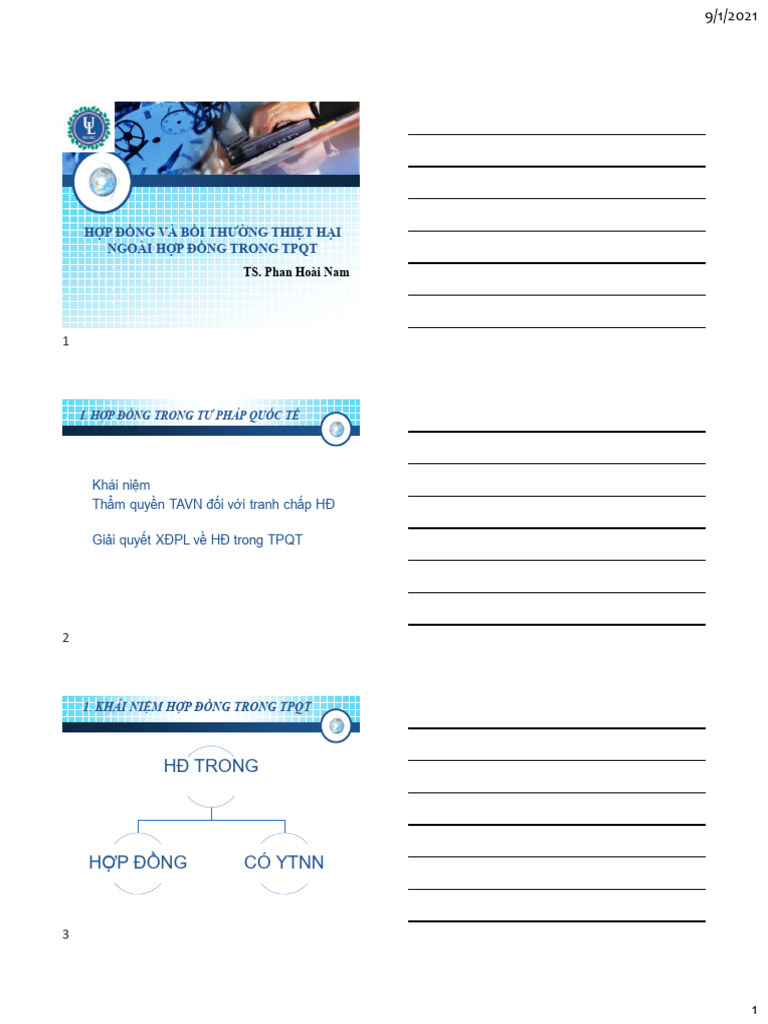 9/1/2021

HỢP ĐỒNG VÀ BỒI THƯỜNG THIỆT HẠI NGOÀI HỢP ĐỒNG TRONG TPQT

TS. Phan Hoài Nam

1

I. HỢP ĐỒNG TRONG TƯ PHÁP QUỐC TẾ

Khái niệm
Thẩm quyền TAVN đối với tranh chấp HĐ

Giải quyết XĐPL về HĐ trong TPQT

2

1. KHÁI NIỆM HỢP ĐỒNG TRONG TPQT

HĐ TRONG

HỢP ĐỒNG

CÓ YTNN

3

1